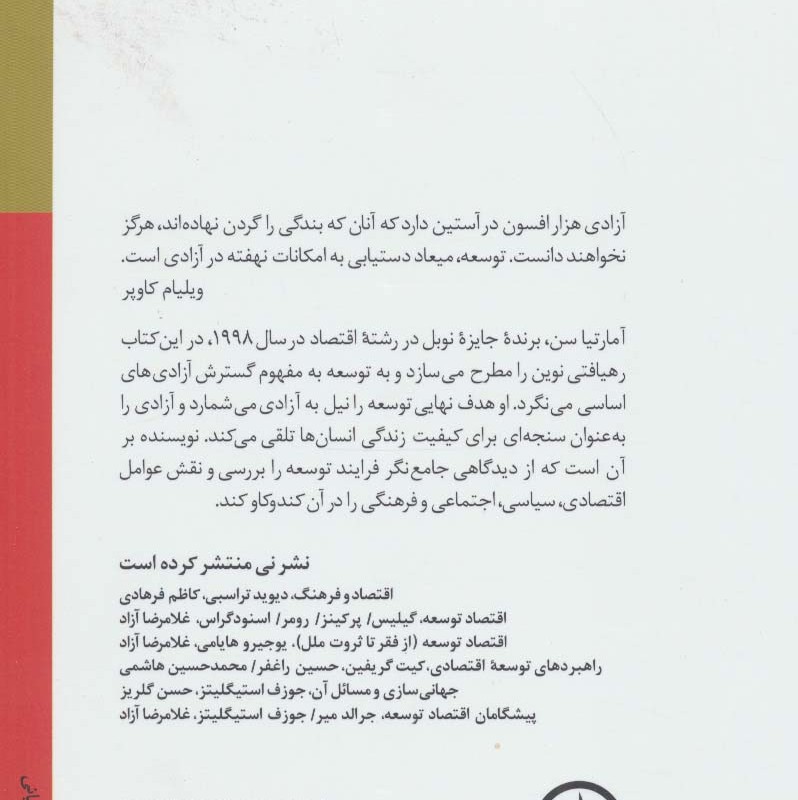 آزادی هزار افسون در آستین دارد که آنان که بندگی را گردن نهاده‌اند، هرگز نخواهند دانست. توسعه، میعاد دستیابی به امکانات نهفته در آزادی است.
ویلیام کاوپر

آمارتیا سن، برندهٔ جایزهٔ نوبل در رشتهٔ اقتصاد در سال ۱۹۹۸، در این کتاب رهیافتی نوین را مطرح می‌سازد و به توسعه به مفهوم گسترش آزادی‌های اساسی می‌نگرد. او هدف نهایی توسعه را نیل به آزادی می‌شمارد و آزادی را به‌عنوان سنجه‌ای برای کیفیت زندگی انسان‌ها تلقی می‌کند. نویسنده بر آن است که از دیدگاهی جامع‌نگر فرایند توسعه را بررسی و نقش عوامل اقتصادی، سیاسی، اجتماعی و فرهنگی را در آن کندوکاو کند.

نشر نی منتشر کرده است

اقتصاد و فرهنگ، دیوید تراسبی، کاظم فرهادی
اقتصاد توسعه، گیلیس/ پرکینز/ رومر/ اسنودگراس، غلامرضا آزاد
اقتصاد توسعه (از فقر تا ثروت ملل)، یوجیرو هایامی، غلامرضا آزاد
راهبردهای توسعهٔ اقتصادی، کیت گریفین، حسین راغفر/ محمدحسین هاشمی
جهانی‌سازی و مسائل آن، جوزف استیگلیتز، حسن گلریز
پیشگامان اقتصاد توسعه، جرالد میر/ جوزف استیگلیتز، غلامرضا آزاد